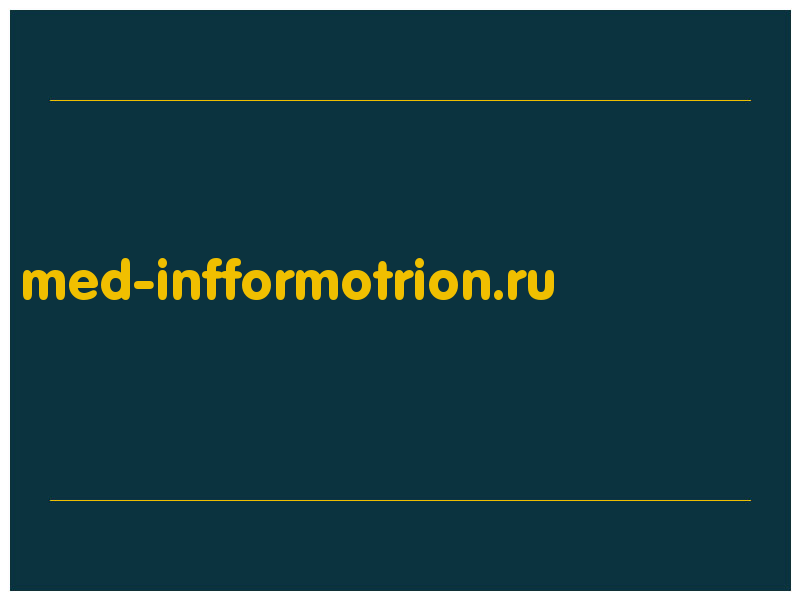 med-infformotrion.ru